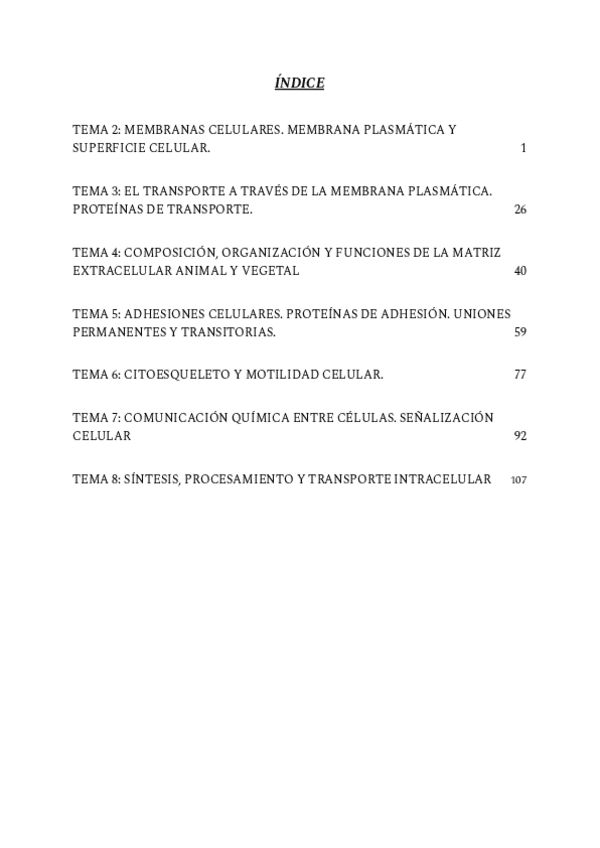 ÍNDICE

TEMA 2: MEMBRANAS CELULARES. MEMBRANA PLASMÁTICA Y SUPERFICIE CELULAR. 1

TEMA 3: EL TRANSPORTE A TRAVÉS DE LA MEMBRANA PLASMÁTICA. PROTEÍNAS DE TRANSPORTE. 26

TEMA 4: COMPOSICIÓN, ORGANIZACIÓN Y FUNCIONES DE LA MATRIZ EXTRACELULAR ANIMAL Y VEGETAL 40

TEMA 5: ADHESIONES CELULARES. PROTEÍNAS DE ADHESIÓN. UNIONES PERMANENTES Y TRANSITORIAS. 59

TEMA 6: CITOESQUELETO Y MOTILIDAD CELULAR. 77

TEMA 7: COMUNICACIÓN QUÍMICA ENTRE CÉLULAS. SEÑALIZACIÓN CELULAR 92

TEMA 8: SÍNTESIS, PROCESAMIENTO Y TRANSPORTE INTRACELULAR 107